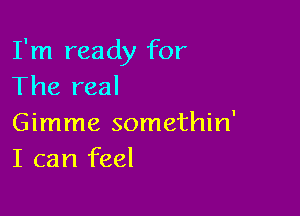 I'm ready for
The real
Gimme somethin'
I can feel